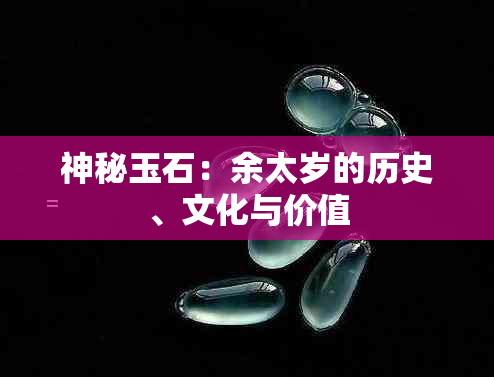 神秘玉石：余太岁的历史、文化与价值